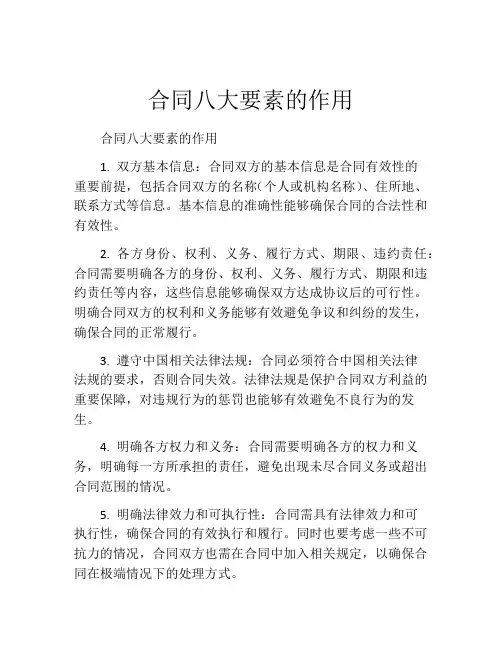 合同八大要素的作用

合同八大要素的作用

1. 双方基本信息：合同双方的基本信息是合同有效性的重要前提，包括合同双方的名称（个人或机构名称）、住所地、联系方式等信息。基本信息的准确性能够确保合同的合法性和有效性。

2. 各方身份、权利、义务、履行方式、期限、违约责任：合同需要明确各方的身份、权利、义务、履行方式、期限和违约责任等内容，这些信息能够确保双方达成协议后的可行性。明确合同双方的权利和义务能够有效避免争议和纠纷的发生，确保合同的正常履行。

3. 遵守中国相关法律法规：合同必须符合中国相关法律法规的要求，否则合同失效。法律法规是保护合同双方利益的重要保障，对违规行为的惩罚也能够有效避免不良行为的发生。

4. 明确各方权力和义务：合同需要明确各方的权力和义务，明确每一方所承担的责任，避免出现未尽合同义务或超出合同范围的情况。

5. 明确法律效力和可执行性：合同需具有法律效力和可执行性，确保合同的有效执行和履行。同时也要考虑一些不可抗力的情况，合同双方也需在合同中加入相关规定，以确保合同在极端情况下的处理方式。